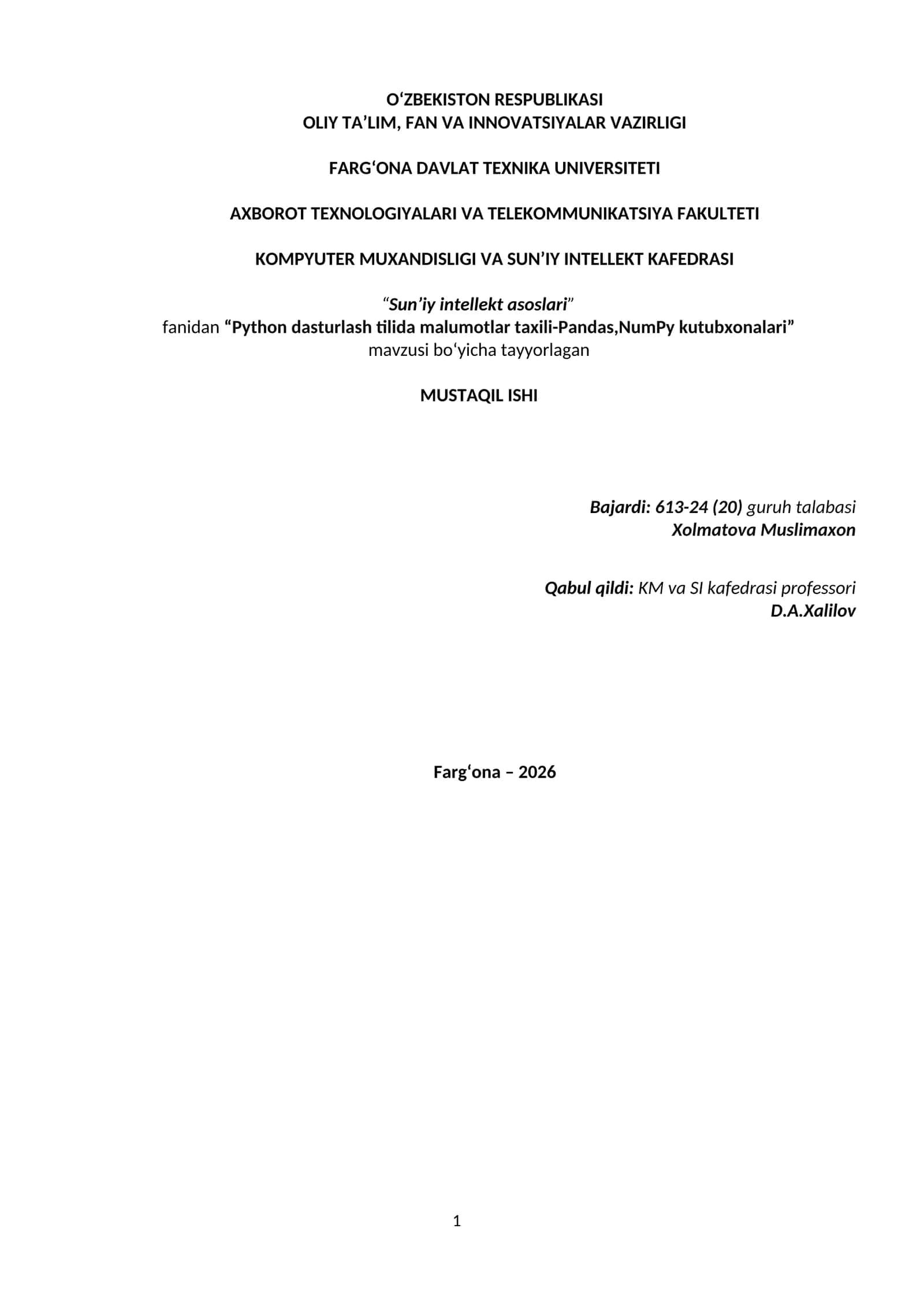 O‘ZBEKISTON RESPUBLIKASI
OLIY TA’LIM, FAN VA INNOVATSIYALAR VAZIRLIGI

FARG‘ONA DAVLAT TEXNIKA UNIVERSITETI

AXBOROT TEXNOLOGIYALARI VA TELEKOMMUNIKATSIYA FAKULTETI

KOMPYUTER MUXANDISLIGI VA SUN’IY INTELLEKT KAFEDRASI

“Sun’iy intellekt asoslari”
fanidan “Python dasturlash tilida malumotlar taxili-Pandas,NumPy kutubxonalari”
mavzusi bo‘yicha tayyorlagan

MUSTAQIL ISHI

Bajardi: 613-24 (20) guruh talabasi
Xolmatova Muslimaxon

Qabul qildi: KM va SI kafedrasi professori
D.A.Xalilov

Farg‘ona – 2026

1